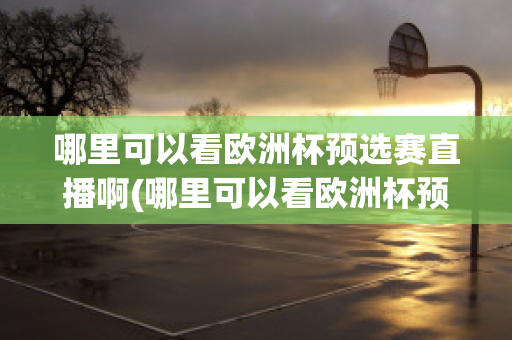 哪里可以看欧洲杯预选赛直播啊(哪里可以看欧洲杯预